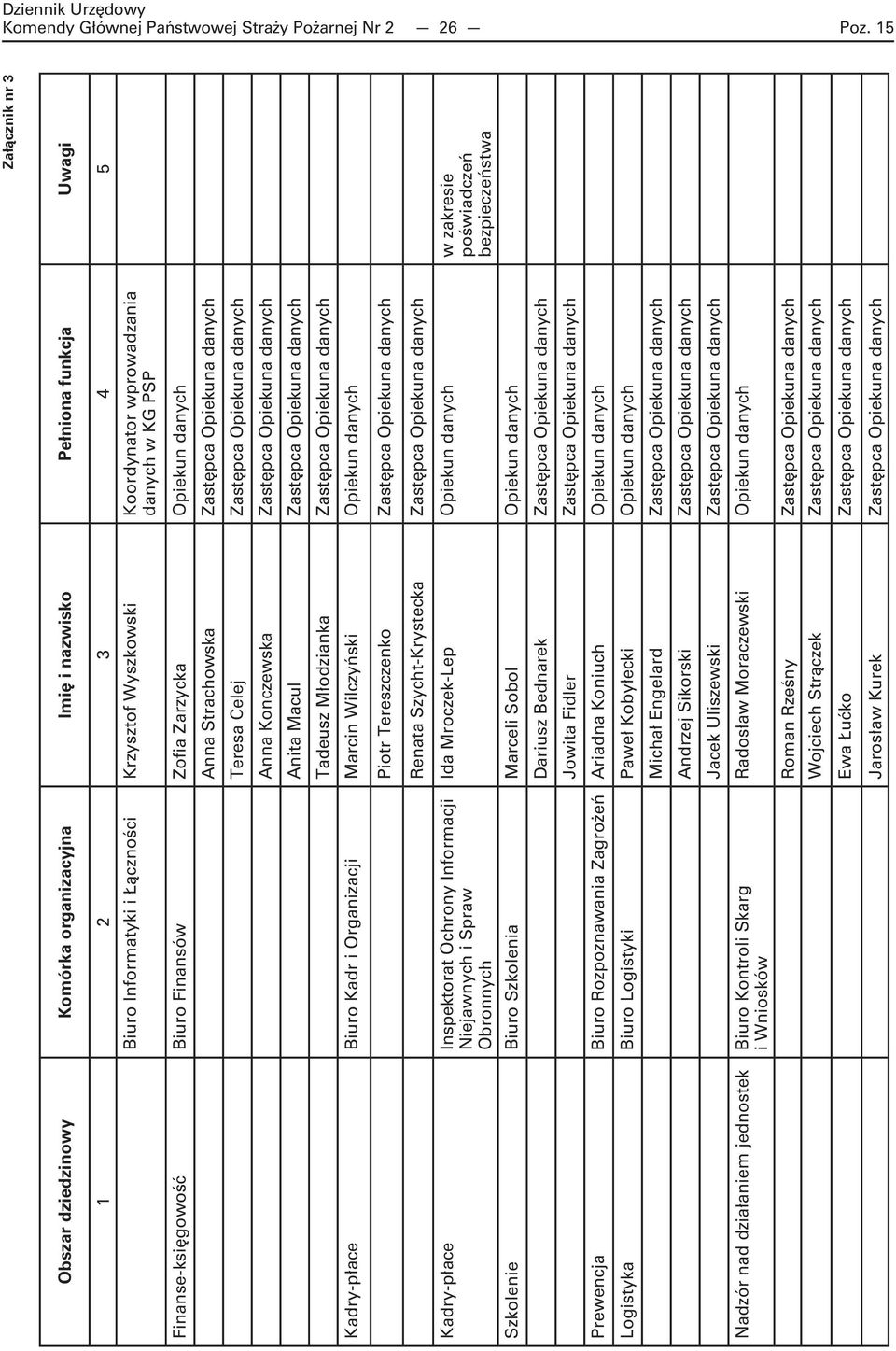 Dziennik Urzędowy
Komendy Głównej Państwowej Straży Pożarnej Nr 2 — 26 — Poz. 15

Załącznik nr 3

| Obszar dziedzinowy | Komórka organizacyjna | Imię i nazwisko | Pełniona funkcja | Uwagi |
|---|---|---|---|---|
| 1 | 2 | 3 | 4 | 5 |
| | Biuro Informatyki i Łączności | Krzysztof Wyszkowski | Koordynator wprowadzania danych w KG PSP | |
| Finanse-księgowość | Biuro Finansów | Zofia Zarzycka | Opiekun danych | |
| | | Anna Strachowska | Zastępca Opiekuna danych | |
| | | Teresa Celej | Zastępca Opiekuna danych | |
| | | Anna Konczewska | Zastępca Opiekuna danych | |
| | | Anita Macul | Zastępca Opiekuna danych | |
| | | Tadeusz Młodzianka | Zastępca Opiekuna danych | |
| Kadry-płace | Biuro Kadr i Organizacji | Marcin Wilczyński | Opiekun danych | |
| | | Piotr Tereszczenko | Zastępca Opiekuna danych | |
| | | Renata Szycht-Krystecka | Zastępca Opiekuna danych | |
| Kadry-płace | Inspektorat Ochrony Informacji Niejawnych i Spraw Obronnych | Ida Mroczek-Lep | Opiekun danych | w zakresie poświadczeń bezpieczeństwa |
| Szkolenie | Biuro Szkolenia | Marceli Sobol | Opiekun danych | |
| | | Dariusz Bednarek | Zastępca Opiekuna danych | |
| | | Jowita Fidler | Zastępca Opiekuna danych | |
| Prewencja | Biuro Rozpoznawania Zagrożeń | Ariadna Koniuch | Opiekun danych | |
| Logistyka | Biuro Logistyki | Paweł Kobyłecki | Opiekun danych | |
| | | Michał Engelard | Zastępca Opiekuna danych | |
| | | Andrzej Sikorski | Zastępca Opiekuna danych | |
| | | Jacek Uliszewski | Zastępca Opiekuna danych | |
| Nadzór nad działaniem jednostek | Biuro Kontroli Skarg i Wniosków | Radosław Moraczewski | Opiekun danych | |
| | | Roman Rześny | Zastępca Opiekuna danych | |
| | | Wojciech Strączek | Zastępca Opiekuna danych | |
| | | Ewa Łućko | Zastępca Opiekuna danych | |
| | | Jarosław Kurek | Zastępca Opiekuna danych | |